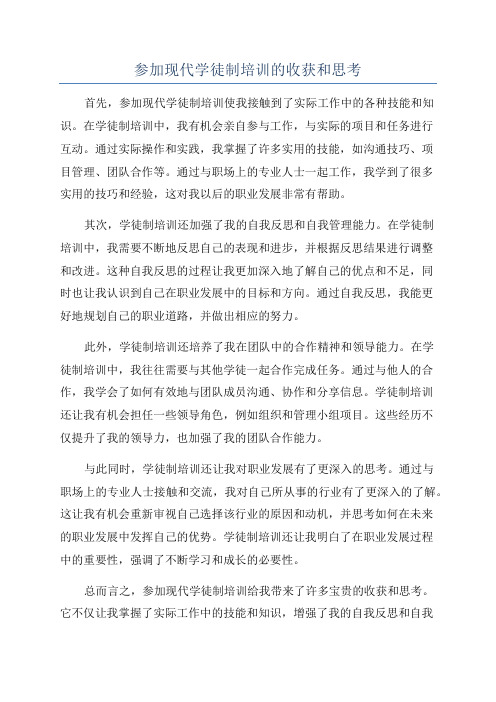 参加现代学徒制培训的收获和思考

首先，参加现代学徒制培训使我接触到了实际工作中的各种技能和知识。在学徒制培训中，我有机会亲自参与工作，与实际的项目和任务进行互动。通过实际操作和实践，我掌握了许多实用的技能，如沟通技巧、项目管理、团队合作等。通过与职场上的专业人士一起工作，我学到了很多实用的技巧和经验，这对我以后的职业发展非常有帮助。

其次，学徒制培训还加强了我的自我反思和自我管理能力。在学徒制培训中，我需要不断地反思自己的表现和进步，并根据反思结果进行调整和改进。这种自我反思的过程让我更加深入地了解自己的优点和不足，同时也让我认识到自己在职业发展中的目标和方向。通过自我反思，我能更好地规划自己的职业道路，并做出相应的努力。

此外，学徒制培训还培养了我在团队中的合作精神和领导能力。在学徒制培训中，我往往需要与其他学徒一起合作完成任务。通过与他人的合作，我学会了如何有效地与团队成员沟通、协作和分享信息。学徒制培训还让我有机会担任一些领导角色，例如组织和管理小组项目。这些经历不仅提升了我的领导力，也加强了我的团队合作能力。

与此同时，学徒制培训还让我对职业发展有了更深入的思考。通过与职场上的专业人士接触和交流，我对自己所从事的行业有了更深入的了解。这让我有机会重新审视自己选择该行业的原因和动机，并思考如何在未来的职业发展中发挥自己的优势。学徒制培训还让我明白了在职业发展过程中的重要性，强调了不断学习和成长的必要性。

总而言之，参加现代学徒制培训给我带来了许多宝贵的收获和思考。它不仅让我掌握了实际工作中的技能和知识，增强了我的自我反思和自我